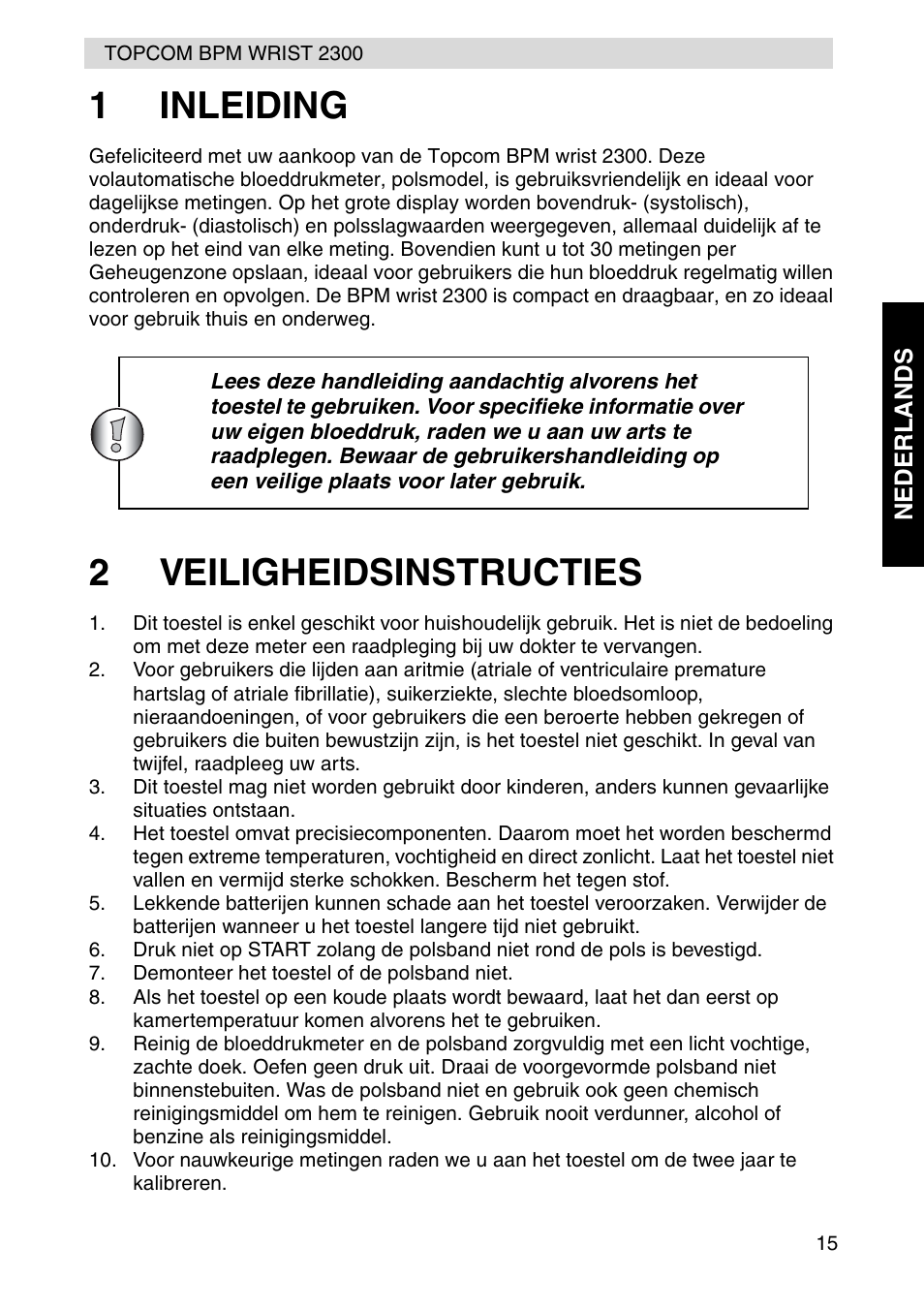 TOPCOM BPM WRIST 2300

1 INLEIDING

Gefeliciteerd met uw aankoop van de Topcom BPM wrist 2300. Deze volautomatische bloeddrukmeter, polsmodel, is gebruiksvriendelijk en ideaal voor dagelijkse metingen. Op het grote display worden bovendruk- (systolisch), onderdruk- (diastolisch) en polsslagwaarden weergegeven, allemaal duidelijk af te lezen op het eind van elke meting. Bovendien kunt u tot 30 metingen per Geheugenzone opslaan, ideaal voor gebruikers die hun bloeddruk regelmatig willen controleren en opvolgen. De BPM wrist 2300 is compact en draagbaar, en zo ideaal voor gebruik thuis en onderweg.

Lees deze handleiding aandachtig alvorens het toestel te gebruiken. Voor specifieke informatie over uw eigen bloeddruk, raden we u aan uw arts te raadplegen. Bewaar de gebruikershandleiding op een veilige plaats voor later gebruik.

NEDERLANDS

2 VEILIGHEIDSINSTRUCTIES

1. Dit toestel is enkel geschikt voor huishoudelijk gebruik. Het is niet de bedoeling om met deze meter een raadpleging bij uw dokter te vervangen.
2. Voor gebruikers die lijden aan aritmie (atriale of ventriculaire premature hartslag of atriale fibrillatie), suikerziekte, slechte bloedsomloop, nieraandoeningen, of voor gebruikers die een beroerte hebben gekregen of gebruikers die buiten bewustzijn zijn, is het toestel niet geschikt. In geval van twijfel, raadpleeg uw arts.
3. Dit toestel mag niet worden gebruikt door kinderen, anders kunnen gevaarlijke situaties ontstaan.
4. Het toestel omvat precisiecomponenten. Daarom moet het worden beschermd tegen extreme temperaturen, vochtigheid en direct zonlicht. Laat het toestel niet vallen en vermijd sterke schokken. Bescherm het tegen stof.
5. Lekkende batterijen kunnen schade aan het toestel veroorzaken. Verwijder de batterijen wanneer u het toestel langere tijd niet gebruikt.
6. Druk niet op START zolang de polsband niet rond de pols is bevestigd.
7. Demonteer het toestel of de polsband niet.
8. Als het toestel op een koude plaats wordt bewaard, laat het dan eerst op kamertemperatuur komen alvorens het te gebruiken.
9. Reinig de bloeddrukmeter en de polsband zorgvuldig met een licht vochtige, zachte doek. Oefen geen druk uit. Draai de voorgevormde polsband niet binnenstebuiten. Was de polsband niet en gebruik ook geen chemisch reinigingsmiddel om hem te reinigen. Gebruik nooit verdunner, alcohol of benzine als reinigingsmiddel.
10. Voor nauwkeurige metingen raden we u aan het toestel om de twee jaar te kalibreren.

15